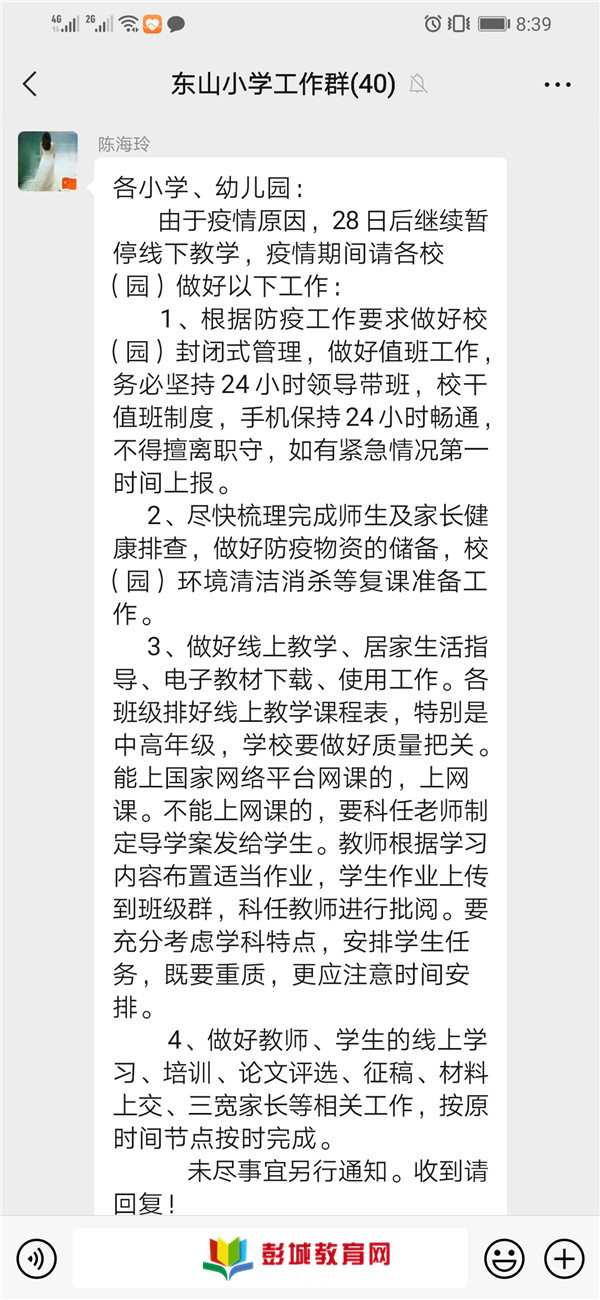 4G 2G 8:39

东山小学工作群(40)

陈海玲

各小学、幼儿园：

由于疫情原因，28日后继续暂停线下教学，疫情期间请各校（园）做好以下工作：

1、根据防疫工作要求做好校（园）封闭式管理，做好值班工作，务必坚持24小时领导带班，校干值班制度，手机保持24小时畅通，不得擅离职守，如有紧急情况第一时间上报。

2、尽快梳理完成师生及家长健康排查，做好防疫物资的储备，校（园）环境清洁消杀等复课准备工作。

3、做好线上教学、居家生活指导、电子教材下载、使用工作。各班级排好线上教学课程表，特别是中高年级，学校要做好质量把关。能上国家网络平台网课的，上网课。不能上网课的，要科任老师制定导学案发给学生。教师根据学习内容布置适当作业，学生作业上传到班级群，科任教师进行批阅。要充分考虑学科特点，安排学生任务，既要重质，更应注意时间安排。

4、做好教师、学生的线上学习、培训、论文评选、征稿、材料上交、三宽家长等相关工作，按原时间节点按时完成。

未尽事宜另行通知。收到请回复！

彭城教育网